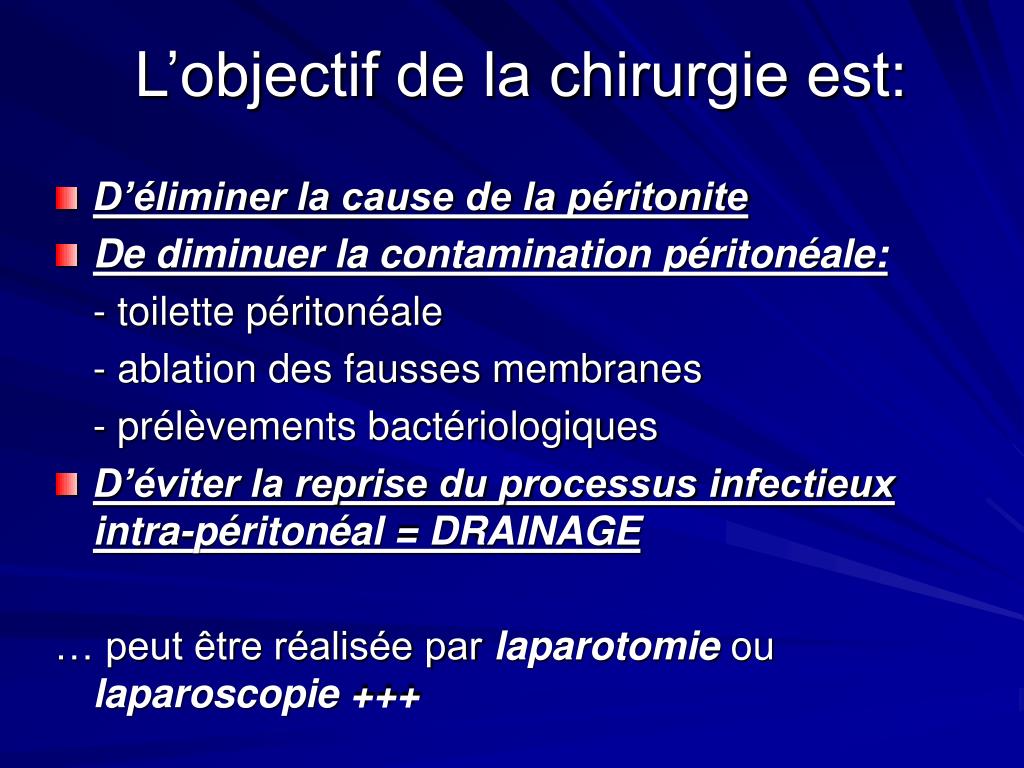 L’objectif de la chirurgie est:

D’éliminer la cause de la péritonite

De diminuer la contamination péritonéale:
- toilette péritonéale
- ablation des fausses membranes
- prélèvements bactériologiques

D’éviter la reprise du processus infectieux intra-péritonéal = DRAINAGE

… peut être réalisée par laparotomie ou laparoscopie +++